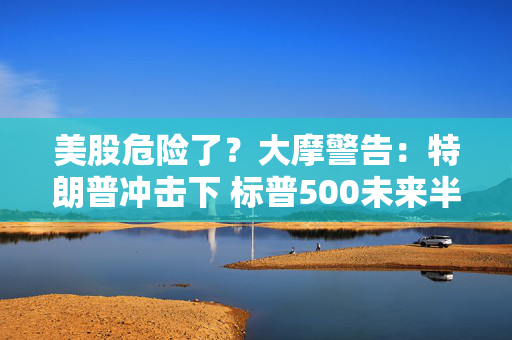 美股危险了？大摩警告：特朗普冲击下 标普500未来半